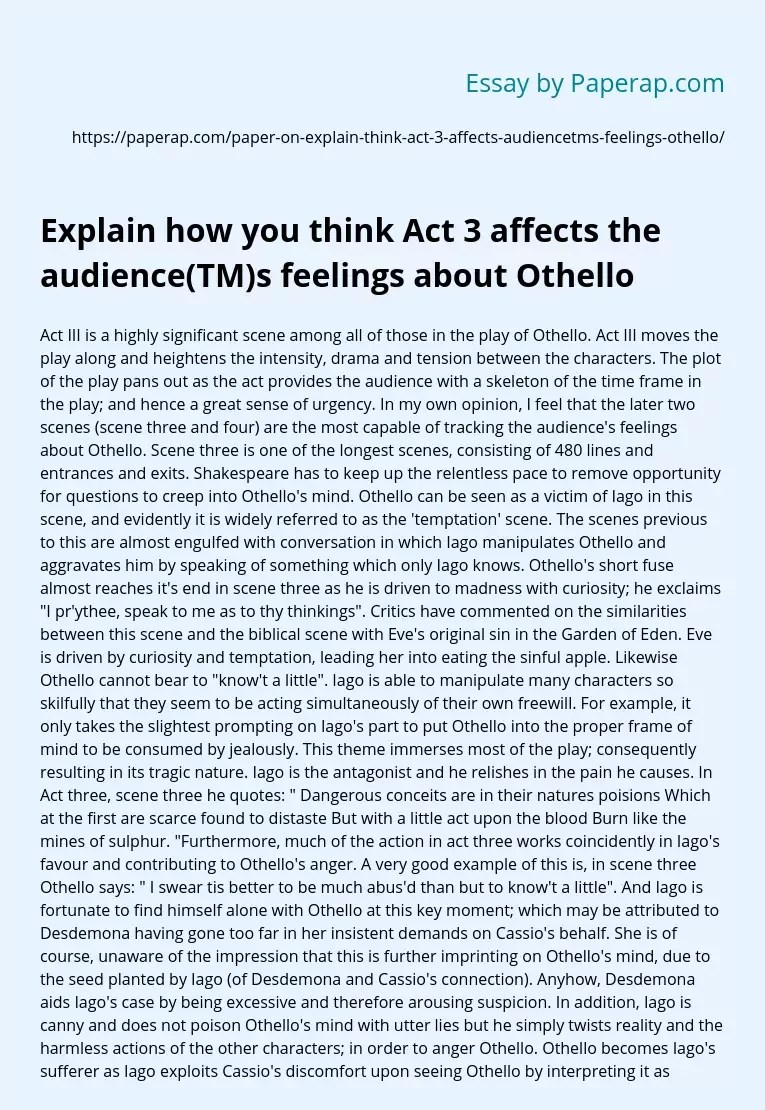 Essay by Paperap.com

https://paperap.com/paper-on-explain-think-act-3-affects-audiencetms-feelings-othello/

Explain how you think Act 3 affects the audience(TM)s feelings about Othello

Act III is a highly significant scene among all of those in the play of Othello. Act III moves the play along and heightens the intensity, drama and tension between the characters. The plot of the play pans out as the act provides the audience with a skeleton of the time frame in the play; and hence a great sense of urgency. In my own opinion, I feel that the later two scenes (scene three and four) are the most capable of tracking the audience's feelings about Othello. Scene three is one of the longest scenes, consisting of 480 lines and entrances and exits. Shakespeare has to keep up the relentless pace to remove opportunity for questions to creep into Othello's mind. Othello can be seen as a victim of Iago in this scene, and evidently it is widely referred to as the 'temptation' scene. The scenes previous to this are almost engulfed with conversation in which Iago manipulates Othello and aggravates him by speaking of something which only Iago knows. Othello's short fuse almost reaches it's end in scene three as he is driven to madness with curiosity; he exclaims "I pr'ythee, speak to me as to thy thinkings". Critics have commented on the similarities between this scene and the biblical scene with Eve's original sin in the Garden of Eden. Eve is driven by curiosity and temptation, leading her into eating the sinful apple. Likewise Othello cannot bear to "know't a little". Iago is able to manipulate many characters so skilfully that they seem to be acting simultaneously of their own freewill. For example, it only takes the slightest prompting on Iago's part to put Othello into the proper frame of mind to be consumed by jealously. This theme immerses most of the play; consequently resulting in its tragic nature. Iago is the antagonist and he relishes in the pain he causes. In Act three, scene three he quotes: " Dangerous conceits are in their natures poisions Which at the first are scarce found to distaste But with a little act upon the blood Burn like the mines of sulphur. "Furthermore, much of the action in act three works coincidently in Iago's favour and contributing to Othello's anger. A very good example of this is, in scene three Othello says: " I swear tis better to be much abus'd than but to know't a little". And Iago is fortunate to find himself alone with Othello at this key moment; which may be attributed to Desdemona having gone too far in her insistent demands on Cassio's behalf. She is of course, unaware of the impression that this is further imprinting on Othello's mind, due to the seed planted by Iago (of Desdemona and Cassio's connection). Anyhow, Desdemona aids Iago's case by being excessive and therefore arousing suspicion. In addition, Iago is canny and does not poison Othello's mind with utter lies but he simply twists reality and the harmless actions of the other characters; in order to anger Othello. Othello becomes Iago's sufferer as Iago exploits Cassio's discomfort upon seeing Othello by interpreting it as